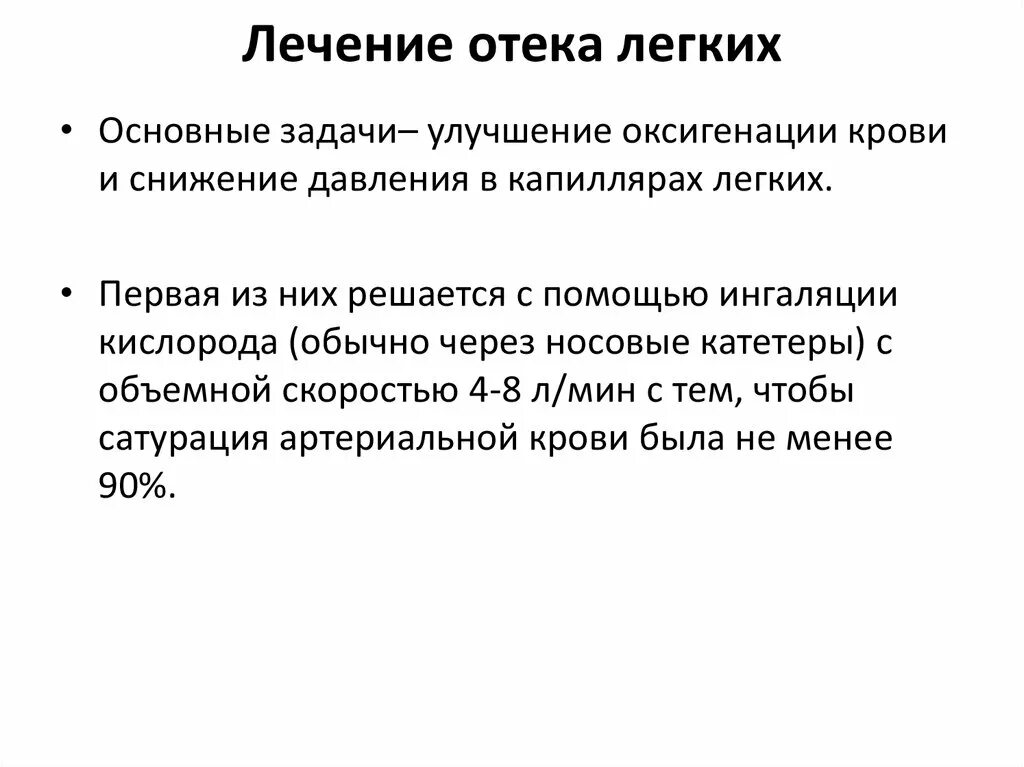 Лечение отека легких

• Основные задачи– улучшение оксигенации крови и снижение давления в капиллярах легких.

• Первая из них решается с помощью ингаляции кислорода (обычно через носовые катетеры) с объемной скоростью 4-8 л/мин с тем, чтобы сатурация артериальной крови была не менее 90%.